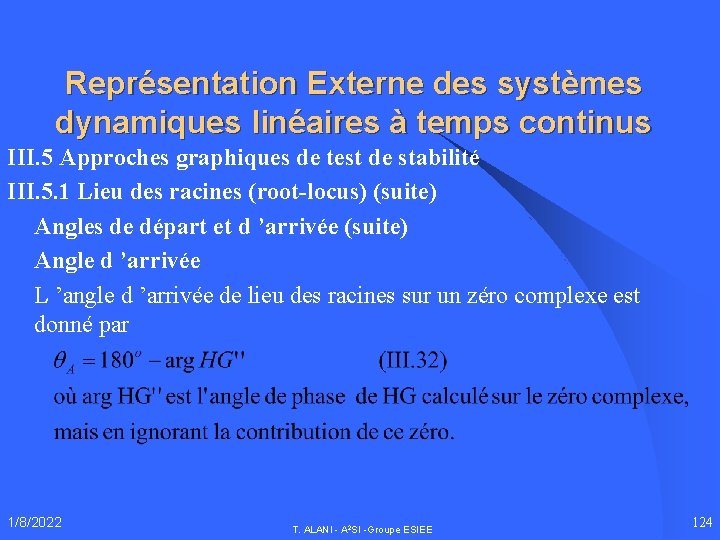 Représentation Externe des systèmes dynamiques linéaires à temps continus

III.5 Approches graphiques de test de stabilité

III.5.1 Lieu des racines (root-locus) (suite)

Angles de départ et d ’arrivée (suite)

Angle d ’arrivée

L ’angle d ’arrivée de lieu des racines sur un zéro complexe est donné par

$\theta_A = 180^o - \arg HG''$ (III.32)

où arg HG'' est l'angle de phase de HG calculé sur le zéro complexe, mais en ignorant la contribution de ce zéro.

1/8/2022

T. ALANI - A²SI - Groupe ESIEE

124